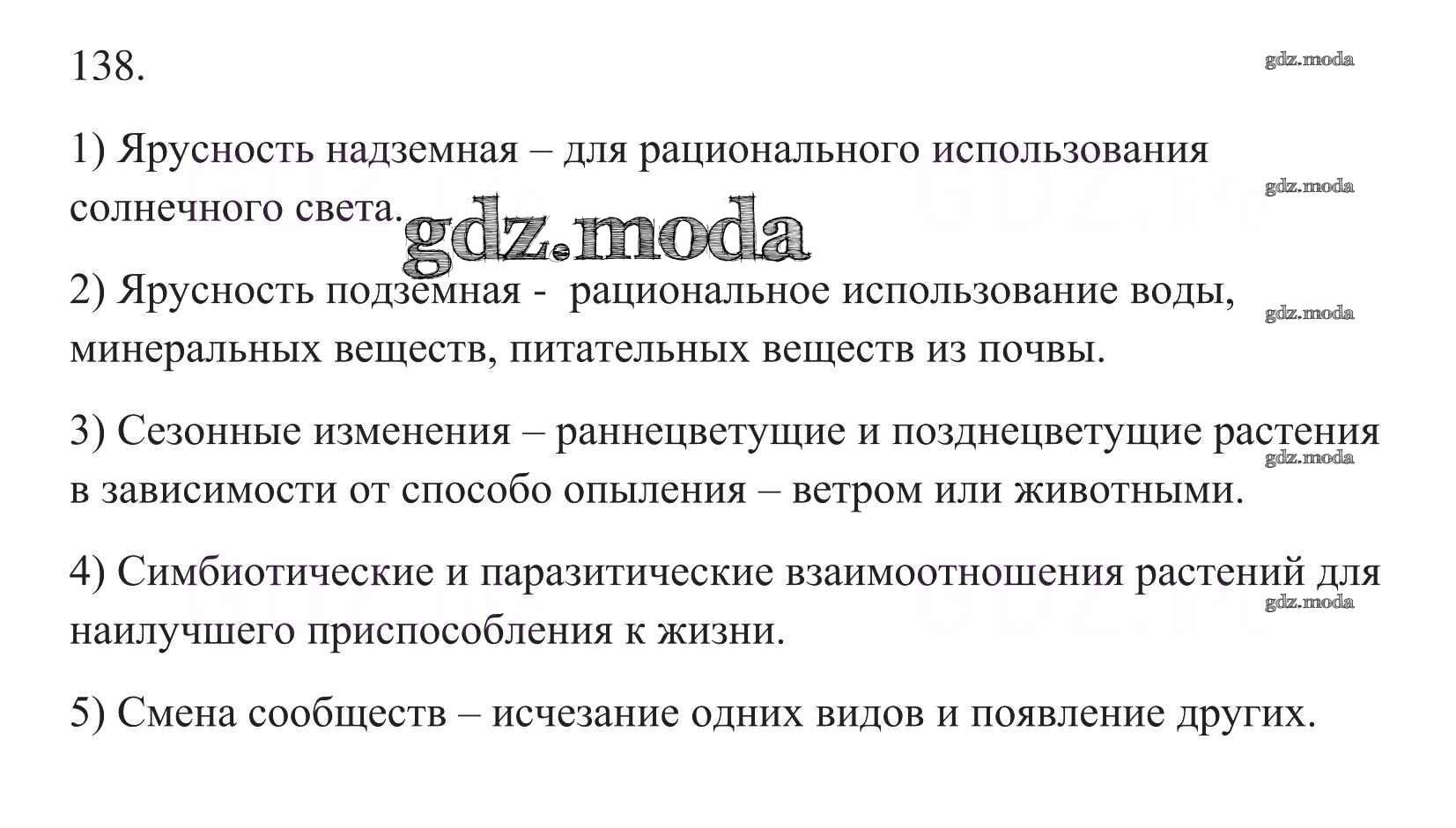 138.

gdz.moda

1) Ярусность надземная – для рационального использования солнечного света.

gdz.moda

gdz.moda

2) Ярусность подземная - рациональное использование воды, минеральных веществ, питательных веществ из почвы.

gdz.moda

3) Сезонные изменения – раннецветущие и позднецветущие растения в зависимости от способо опыления – ветром или животными.

gdz.moda

4) Симбиотические и паразитические взаимоотношения растений для наилучшего приспособления к жизни.

gdz.moda

5) Смена сообществ – исчезание одних видов и появление других.